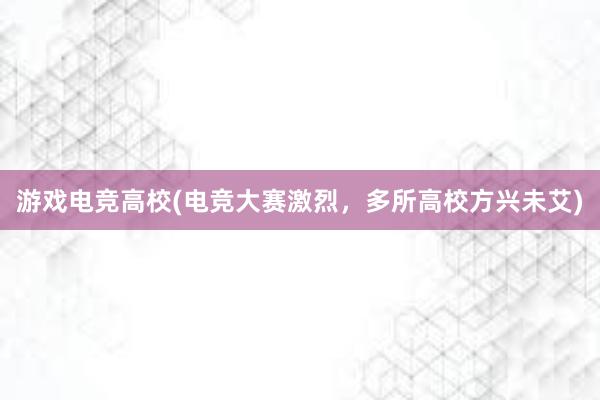 游戏电竞高校(电竞大赛激烈，多所高校方兴未艾)